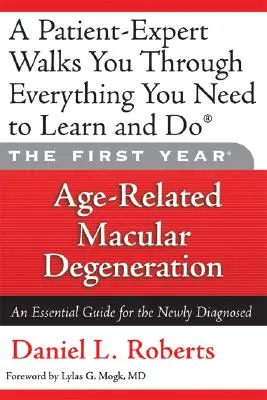 A Patient-Expert Walks You Through Everything You Need to Learn and Do®

THE FIRST YEAR®

Age-Related Macular Degeneration

An Essential Guide for the Newly Diagnosed

Daniel L. Roberts

Foreword by Lylas G. Mogk, MD